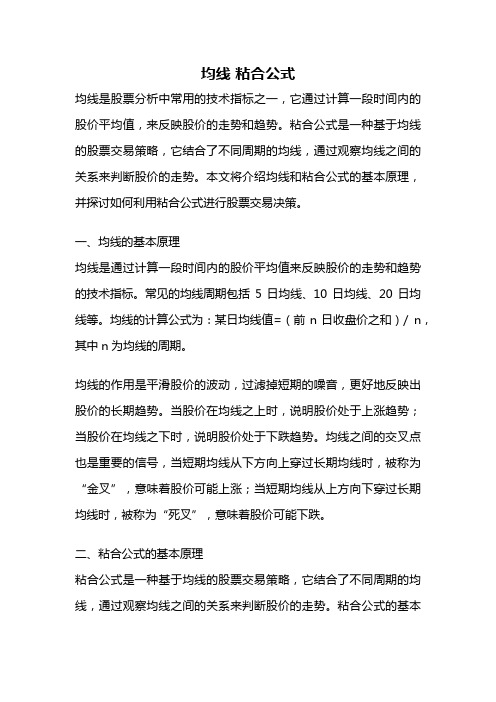 均线 粘合公式

均线是股票分析中常用的技术指标之一，它通过计算一段时间内的股价平均值，来反映股价的走势和趋势。粘合公式是一种基于均线的股票交易策略，它结合了不同周期的均线，通过观察均线之间的关系来判断股价的走势。本文将介绍均线和粘合公式的基本原理，并探讨如何利用粘合公式进行股票交易决策。

一、均线的基本原理

均线是通过计算一段时间内的股价平均值来反映股价的走势和趋势的技术指标。常见的均线周期包括 5 日均线、10 日均线、20 日均线等。均线的计算公式为：某日均线值=（前 n 日收盘价之和）/ n，其中 n 为均线的周期。

均线的作用是平滑股价的波动，过滤掉短期的噪音，更好地反映出股价的长期趋势。当股价在均线之上时，说明股价处于上涨趋势；当股价在均线之下时，说明股价处于下跌趋势。均线之间的交叉点也是重要的信号，当短期均线从下方向上穿过长期均线时，被称为“金叉”，意味着股价可能上涨；当短期均线从上方向下穿过长期均线时，被称为“死叉”，意味着股价可能下跌。

二、粘合公式的基本原理

粘合公式是一种基于均线的股票交易策略，它结合了不同周期的均线，通过观察均线之间的关系来判断股价的走势。粘合公式的基本